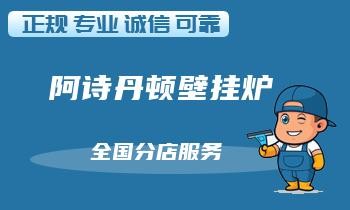 正规 专业 诚信 可靠

阿诗丹顿壁挂炉

全国分店服务